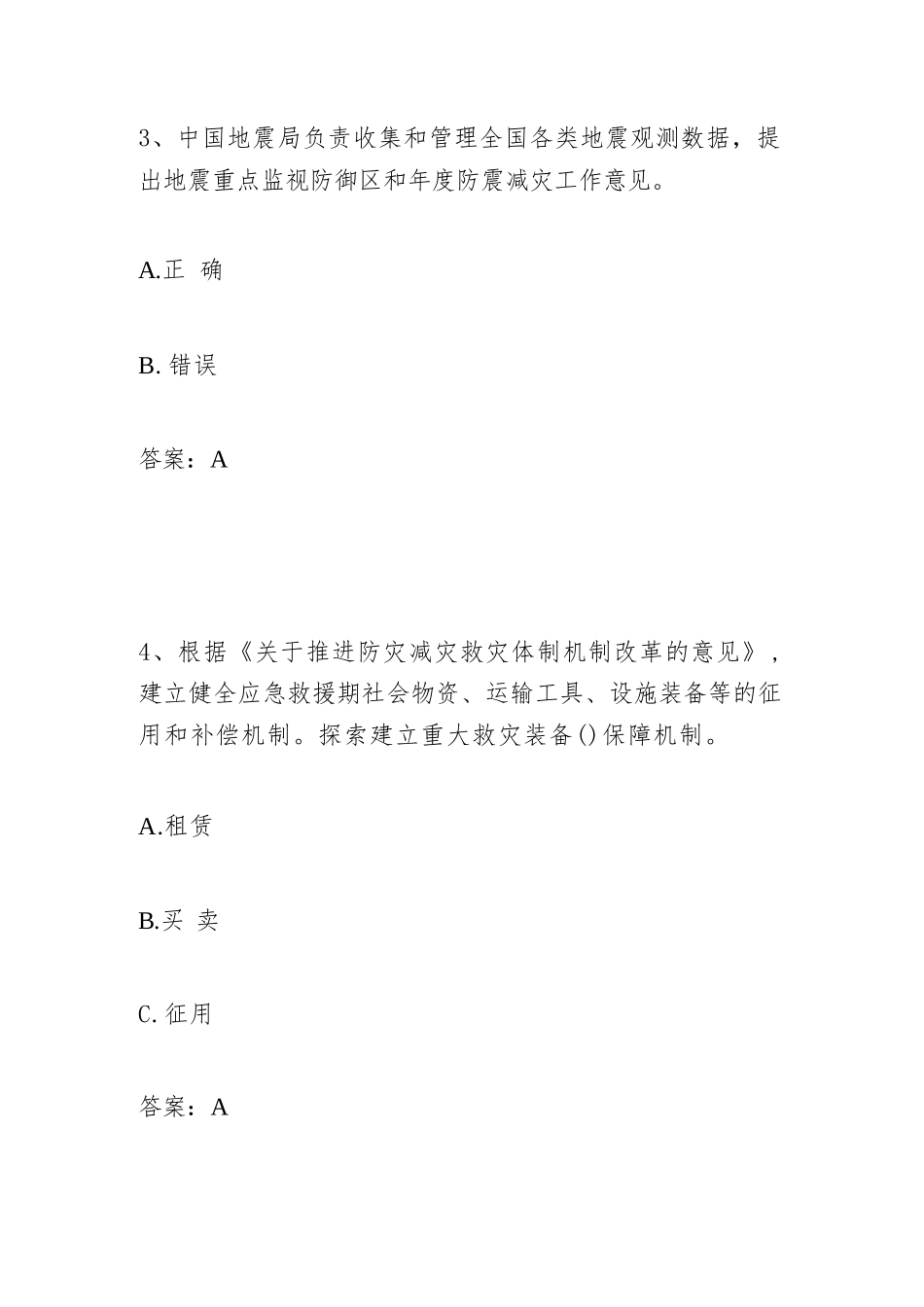 3、中国地震局负责收集和管理全国各类地震观测数据，提出地震重点监视防御区和年度防震减灾工作意见。

A.正 确

B. 错误

答案：A

4、根据《关于推进防灾减灾救灾体制机制改革的意见》，建立健全应急救援期社会物资、运输工具、设施装备等的征用和补偿机制。探索建立重大救灾装备()保障机制。

A.租赁

B.买 卖

C. 征用

答案：A